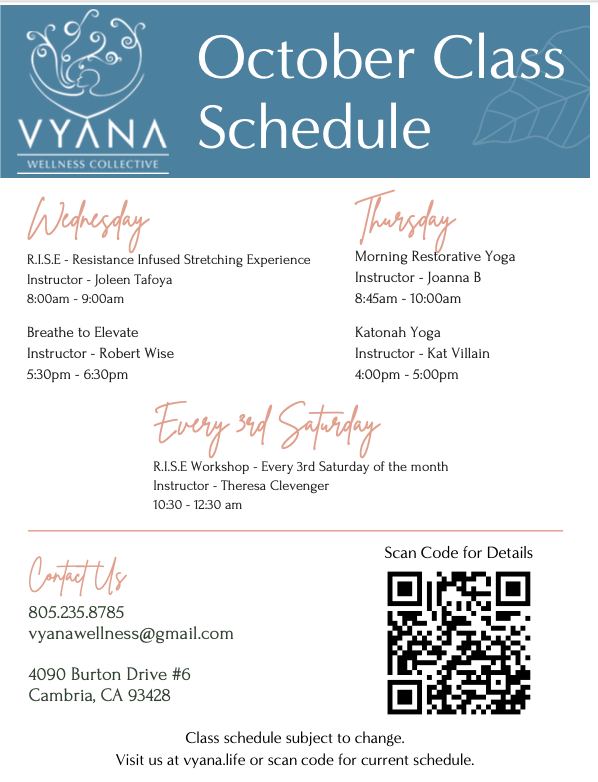 VYANA
WELLNESS COLLECTIVE

October Class Schedule

Wednesday

R.I.S.E - Resistance Infused Stretching Experience
Instructor - Joleen Tafoya
8:00am - 9:00am

Breathe to Elevate
Instructor - Robert Wise
5:30pm - 6:30pm

Thursday

Morning Restorative Yoga
Instructor - Joanna B
8:45am - 10:00am

Katonah Yoga
Instructor - Kat Villain
4:00pm - 5:00pm

Every 3rd Saturday

R.I.S.E Workshop - Every 3rd Saturday of the month
Instructor - Theresa Clevenger
10:30 - 12:30 am

Contact Us

805.235.8785
vyanawellness@gmail.com

4090 Burton Drive #6
Cambria, CA 93428

Scan Code for Details

Class schedule subject to change.
Visit us at vyana.life or scan code for current schedule.